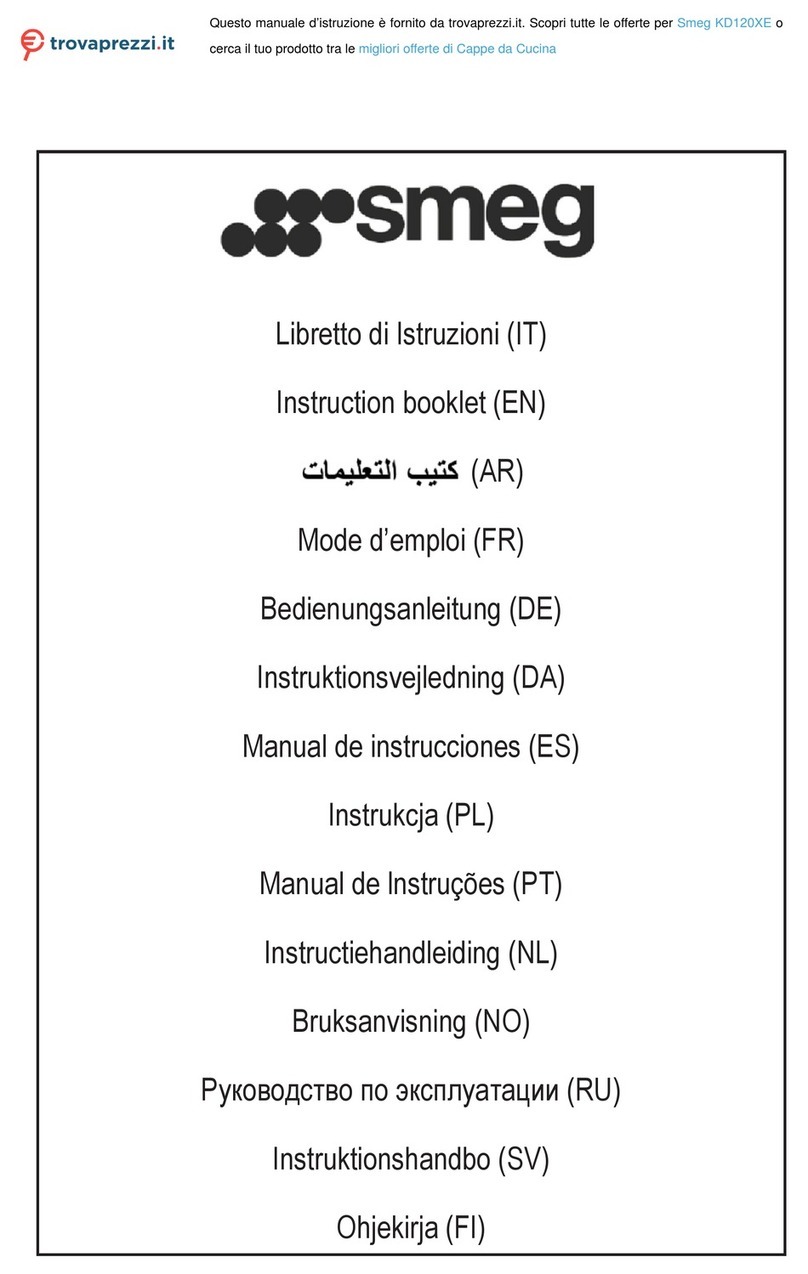 trovaprezzi.it

Questo manuale d'istruzione è fornito da trovaprezzi.it. Scopri tutte le offerte per Smeg KD120XE o cerca il tuo prodotto tra le migliori offerte di Cappe da Cucina

smeg

Libretto di Istruzioni (IT)

Instruction booklet (EN)

كتيب التعليمات (AR)

Mode d'emploi (FR)

Bedienungsanleitung (DE)

Instruktionsvejledning (DA)

Manual de instrucciones (ES)

Instrukcja (PL)

Manual de Instruções (PT)

Instructiehandleiding (NL)

Bruksanvisning (NO)

Руководство по эксплуатации (RU)

Instruktionshandbo (SV)

Ohjekirja (FI)